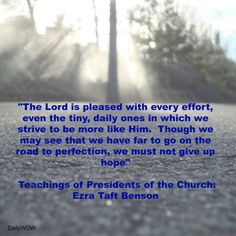 "The Lord is pleased with every effort, even the tiny, daily ones in which we strive to be more like Him. Though we may see that we have far to go on the road to perfection, we must not give up hope"

Teachings of Presidents of the Church: Ezra Taft Benson

DailyWOW